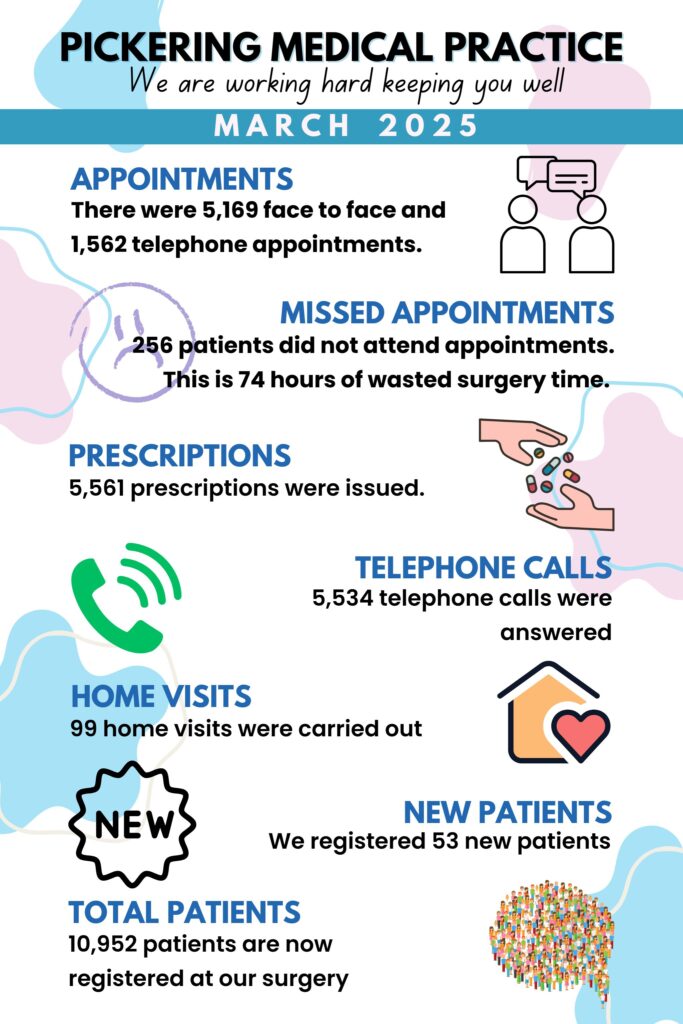 PICKERING MEDICAL PRACTICE
We are working hard keeping you well

MARCH 2025

APPOINTMENTS
There were 5,169 face to face and 1,562 telephone appointments.

MISSED APPOINTMENTS
256 patients did not attend appointments. This is 74 hours of wasted surgery time.

PRESCRIPTIONS
5,561 prescriptions were issued.

TELEPHONE CALLS
5,534 telephone calls were answered

HOME VISITS
99 home visits were carried out

NEW

NEW PATIENTS
We registered 53 new patients

TOTAL PATIENTS
10,952 patients are now registered at our surgery